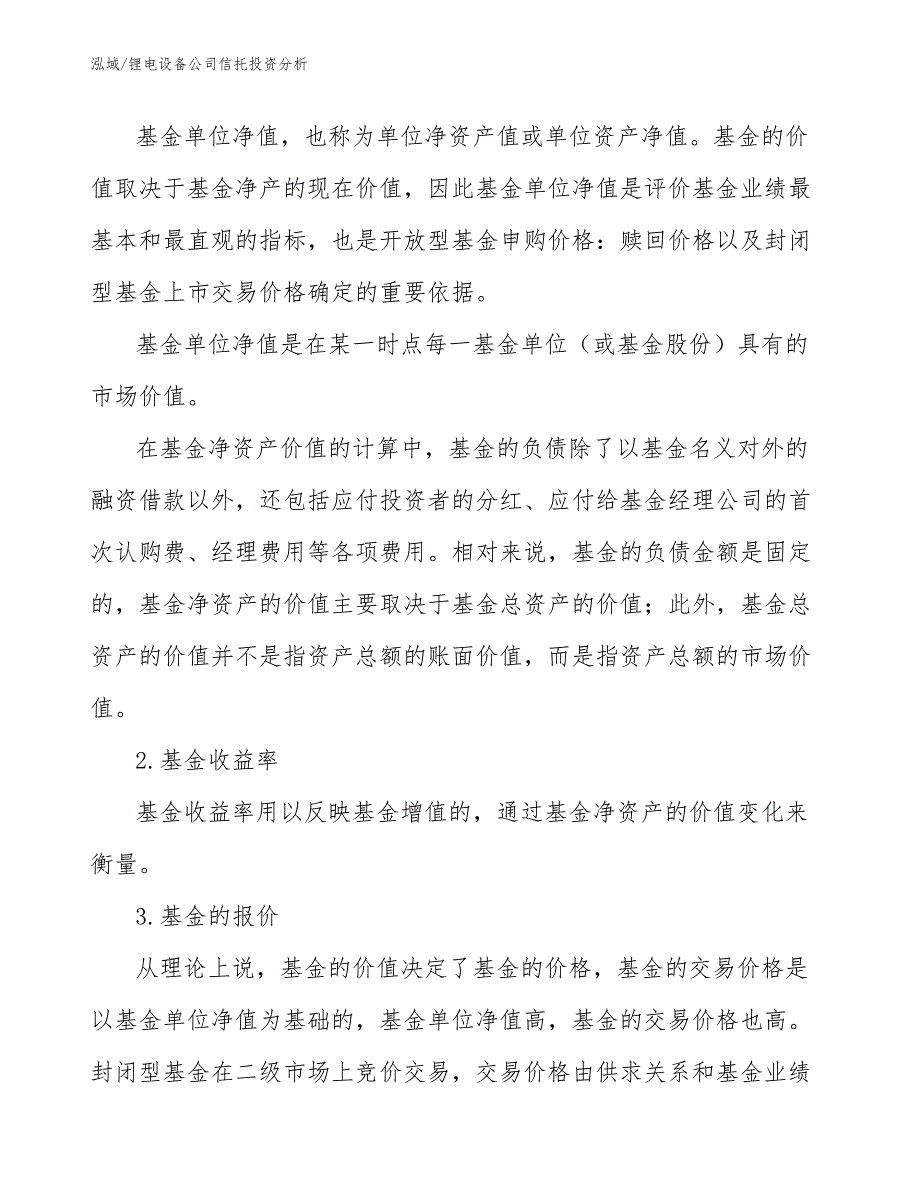 泓域/锂电设备公司信托投资分析

基金单位净值，也称为单位净资产值或单位资产净值。基金的价值取决于基金净产的现在价值，因此基金单位净值是评价基金业绩最基本和最直观的指标，也是开放型基金申购价格：赎回价格以及封闭型基金上市交易价格确定的重要依据。

基金单位净值是在某一时点每一基金单位（或基金股份）具有的市场价值。

在基金净资产价值的计算中，基金的负债除了以基金名义对外的融资借款以外，还包括应付投资者的分红、应付给基金经理公司的首次认购费、经理费用等各项费用。相对来说，基金的负债金额是固定的，基金净资产的价值主要取决于基金总资产的价值；此外，基金总资产的价值并不是指资产总额的账面价值，而是指资产总额的市场价值。

2.基金收益率

基金收益率用以反映基金增值的，通过基金净资产的价值变化来衡量。

3.基金的报价

从理论上说，基金的价值决定了基金的价格，基金的交易价格是以基金单位净值为基础的，基金单位净值高，基金的交易价格也高。封闭型基金在二级市场上竞价交易，交易价格由供求关系和基金业绩